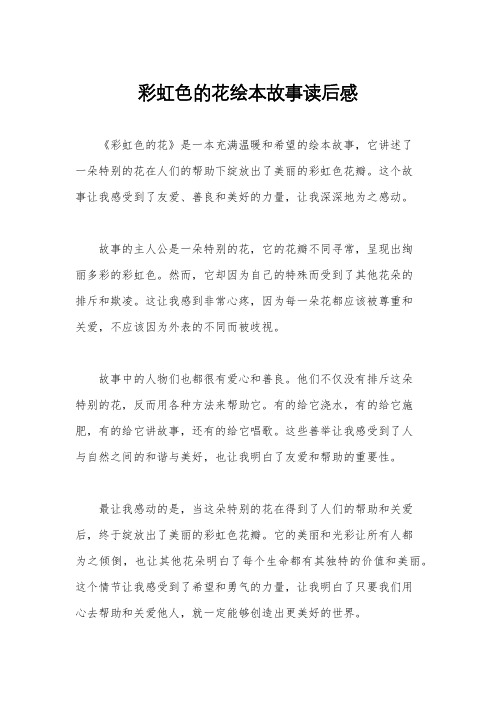 彩虹色的花绘本故事读后感

《彩虹色的花》是一本充满温暖和希望的绘本故事，它讲述了一朵特别的花在人们的帮助下绽放出了美丽的彩虹色花瓣。这个故事让我感受到了友爱、善良和美好的力量，让我深深地为之感动。

故事的主人公是一朵特别的花，它的花瓣不同寻常，呈现出绚丽多彩的彩虹色。然而，它却因为自己的特殊而受到了其他花朵的排斥和欺凌。这让我感到非常心疼，因为每一朵花都应该被尊重和关爱，不应该因为外表的不同而被歧视。

故事中的人物们也都很有爱心和善良。他们不仅没有排斥这朵特别的花，反而用各种方法来帮助它。有的给它浇水，有的给它施肥，有的给它讲故事，还有的给它唱歌。这些善举让我感受到了人与自然之间的和谐与美好，也让我明白了友爱和帮助的重要性。

最让我感动的是，当这朵特别的花在得到了人们的帮助和关爱后，终于绽放出了美丽的彩虹色花瓣。它的美丽和光彩让所有人都为之倾倒，也让其他花朵明白了每个生命都有其独特的价值和美丽。这个情节让我感受到了希望和勇气的力量，让我明白了只要我们用心去帮助和关爱他人，就一定能够创造出更美好的世界。